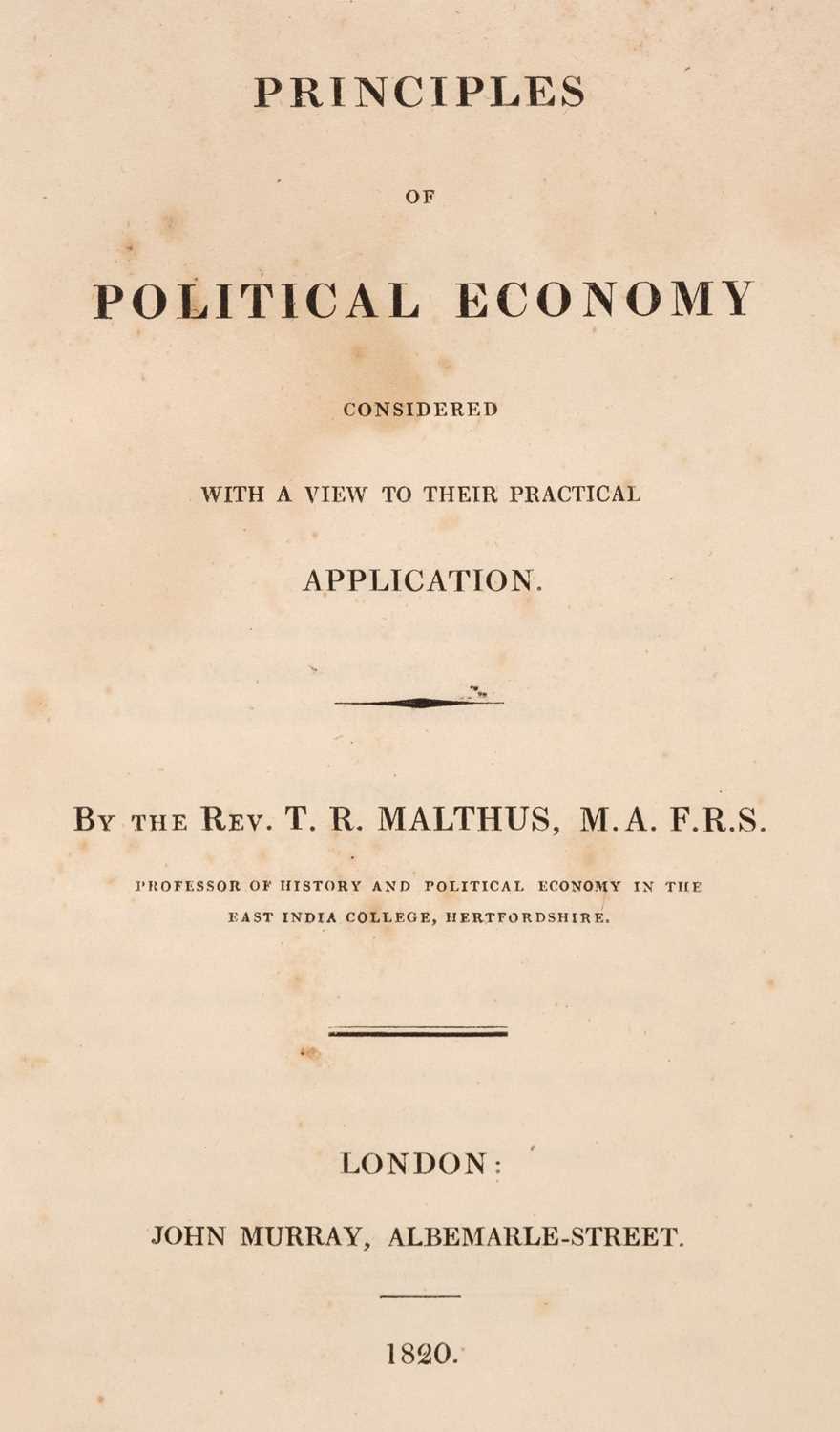 PRINCIPLES

OF

POLITICAL ECONOMY

CONSIDERED

WITH A VIEW TO THEIR PRACTICAL

APPLICATION.

By the Rev. T. R. MALTHUS, M.A. F.R.S.

PROFESSOR OF HISTORY AND POLITICAL ECONOMY IN THE EAST INDIA COLLEGE, HERTFORDSHIRE.

LONDON:

JOHN MURRAY, ALBEMARLE-STREET.

1820.